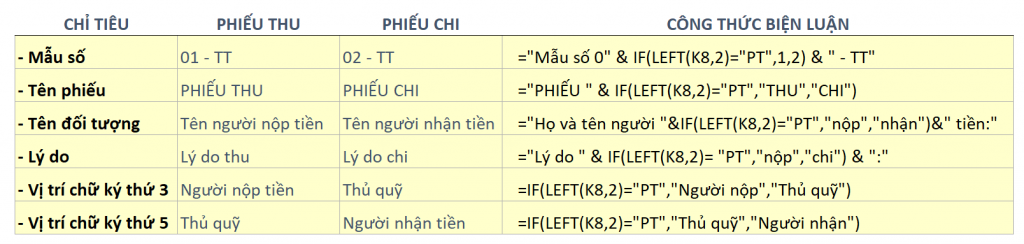 | CHỈ TIÊU | PHIẾU THU | PHIẾU CHI | CÔNG THỨC BIỆN LUẬN |
|---|---|---|---|
| - Mẫu số | 01 - TT | 02 - TT | ="Mẫu số 0" & IF(LEFT(K8,2)="PT",1,2) & " - TT" |
| - Tên phiếu | PHIẾU THU | PHIẾU CHI | ="PHIẾU " & IF(LEFT(K8,2)="PT","THU","CHI") |
| - Tên đối tượng | Tên người nộp tiền | Tên người nhận tiền | ="Họ và tên người "&IF(LEFT(K8,2)="PT","nộp","nhận")&" tiền:" |
| - Lý do | Lý do thu | Lý do chi | ="Lý do " & IF(LEFT(K8,2)= "PT","nộp","chi") & ":" |
| - Vị trí chữ ký thứ 3 | Người nộp tiền | Thủ quỹ | =IF(LEFT(K8,2)="PT","Người nộp","Thủ quỹ") |
| - Vị trí chữ ký thứ 5 | Thủ quỹ | Người nhận tiền | =IF(LEFT(K8,2)="PT","Thủ quỹ","Người nhận") |